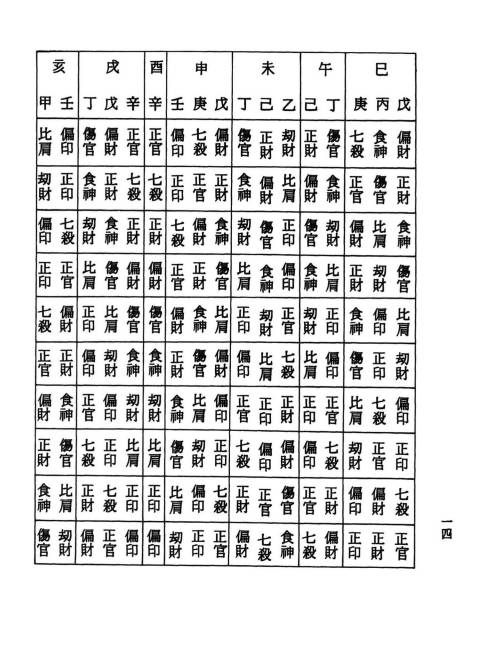 | 亥 | | 戌 | | | 酉 | 申 | | | 未 | | | 午 | | 巳 | | |
|---|---|---|---|---|---|---|---|---|---|---|---|---|---|---|---|---|
| 甲 | 壬 | 丁 | 戊 | 辛 | 辛 | 壬 | 庚 | 戊 | 丁 | 己 | 乙 | 己 | 丁 | 庚 | 丙 | 戊 |
| 比肩 | 偏印 | 傷官 | 偏財 | 正官 | 正官 | 偏印 | 七殺 | 偏財 | 傷官 | 正財 | 刼財 | 正財 | 傷官 | 七殺 | 食神 | 偏財 |
| 刼財 | 正印 | 食神 | 正財 | 七殺 | 七殺 | 正印 | 正官 | 正財 | 食神 | 偏財 | 比肩 | 偏財 | 食神 | 正官 | 傷官 | 正財 |
| 偏印 | 七殺 | 刼財 | 食神 | 正財 | 正財 | 七殺 | 偏財 | 食神 | 刼財 | 傷官 | 正印 | 傷官 | 刼財 | 偏財 | 比肩 | 食神 |
| 正印 | 正官 | 比肩 | 傷官 | 偏財 | 偏財 | 正官 | 正財 | 傷官 | 比肩 | 食神 | 偏印 | 食神 | 比肩 | 正財 | 刼財 | 傷官 |
| 七殺 | 偏財 | 正印 | 比肩 | 傷官 | 傷官 | 偏財 | 食神 | 比肩 | 正印 | 刼財 | 正官 | 刼財 | 正印 | 食神 | 偏印 | 比肩 |
| 正官 | 正財 | 偏印 | 刼財 | 食神 | 食神 | 正財 | 傷官 | 偏財 | 偏印 | 比肩 | 七殺 | 比肩 | 偏印 | 傷官 | 正印 | 刼財 |
| 偏財 | 食神 | 正官 | 偏印 | 刼財 | 刼財 | 食神 | 比肩 | 偏印 | 正官 | 正印 | 正財 | 正印 | 正官 | 比肩 | 七殺 | 偏印 |
| 正財 | 傷官 | 七殺 | 正印 | 比肩 | 比肩 | 傷官 | 刼財 | 正印 | 七殺 | 偏印 | 偏財 | 偏印 | 七殺 | 刼財 | 正官 | 正印 |
| 食神 | 比肩 | 正財 | 七殺 | 正印 | 正印 | 比肩 | 偏印 | 七殺 | 正財 | 正官 | 傷官 | 正官 | 正財 | 偏印 | 偏財 | 七殺 |
| 傷官 | 刼財 | 偏財 | 正官 | 偏印 | 偏印 | 刼財 | 正印 | 正官 | 偏財 | 七殺 | 食神 | 七殺 | 偏財 | 正印 | 正財 | 正官 |

一四